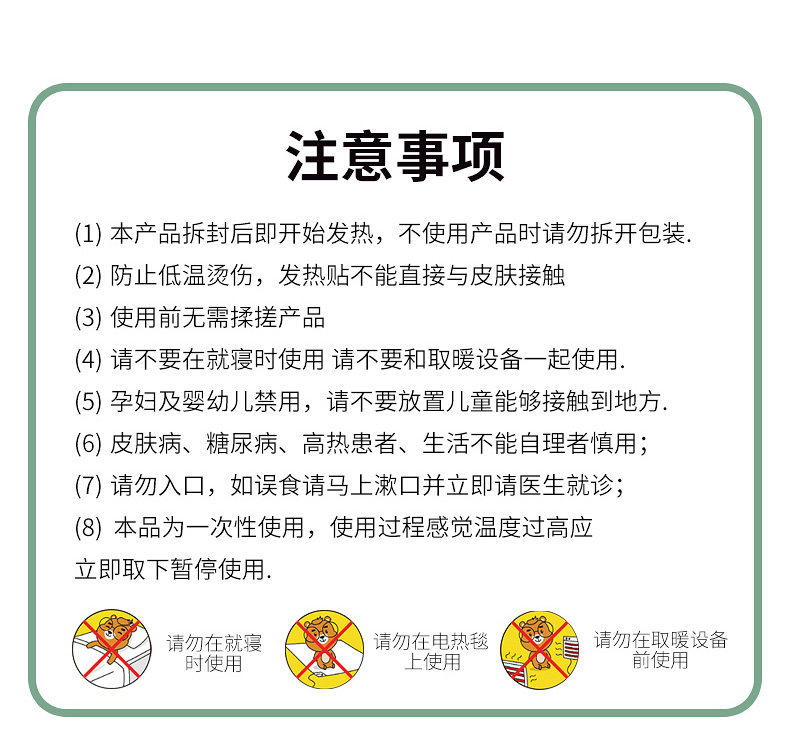 注意事项

(1) 本产品拆封后即开始发热，不使用产品时请勿拆开包装.

(2) 防止低温烫伤，发热贴不能直接与皮肤接触

(3) 使用前无需揉搓产品

(4) 请不要在就寝时使用 请不要和取暖设备一起使用.

(5) 孕妇及婴幼儿禁用，请不要放置儿童能够接触到地方.

(6) 皮肤病、糖尿病、高热患者、生活不能自理者慎用；

(7) 请勿入口，如误食请马上漱口并立即请医生就诊；

(8) 本品为一次性使用，使用过程感觉温度过高应立即取下暂停使用.

请勿在就寝时使用

请勿在电热毯上使用

请勿在取暖设备前使用